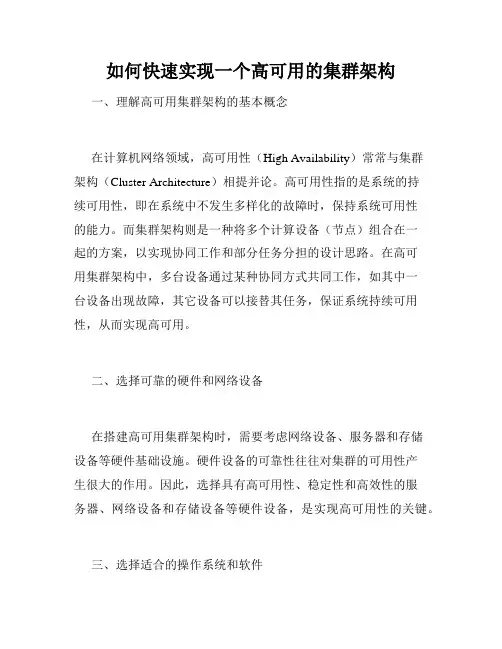 如何快速实现一个高可用的集群架构

一、理解高可用集群架构的基本概念

在计算机网络领域，高可用性（High Availability）常常与集群架构（Cluster Architecture）相提并论。高可用性指的是系统的持续可用性，即在系统中不发生多样化的故障时，保持系统可用性的能力。而集群架构则是一种将多个计算设备（节点）组合在一起的方案，以实现协同工作和部分任务分担的设计思路。在高可用集群架构中，多台设备通过某种协同方式共同工作，如其中一台设备出现故障，其它设备可以接替其任务，保证系统持续可用性，从而实现高可用。

二、选择可靠的硬件和网络设备

在搭建高可用集群架构时，需要考虑网络设备、服务器和存储设备等硬件基础设施。硬件设备的可靠性往往对集群的可用性产生很大的作用。因此，选择具有高可用性、稳定性和高效性的服务器、网络设备和存储设备等硬件设备，是实现高可用性的关键。

三、选择适合的操作系统和软件